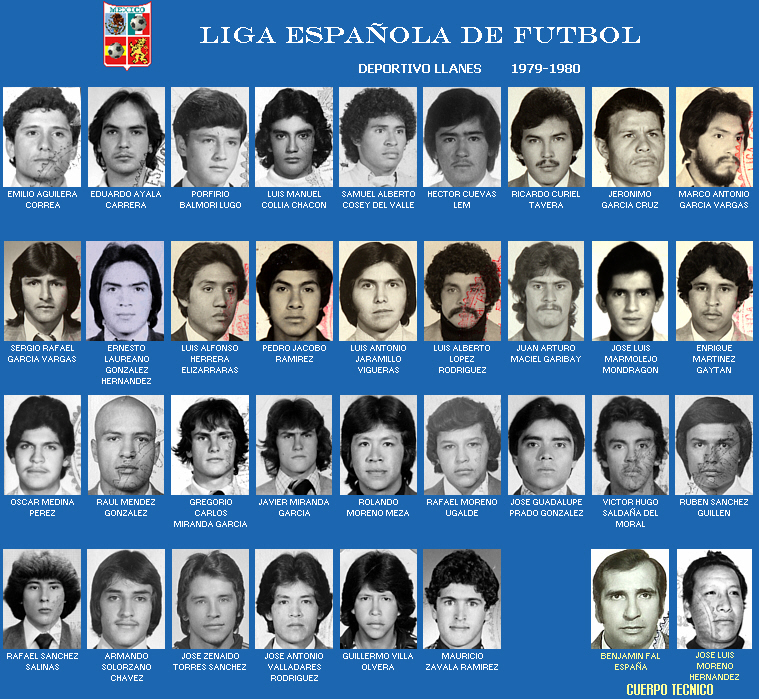 MEXICO

LIGA ESPAÑOLA DE FUTBOL

DEPORTIVO LLANES 1979-1980

EMILIO AGUILERA CORREA

EDUARDO AYALA CARRERA

PORFIRIO BALMORI LUGO

LUIS MANUEL COLLIA CHACON

SAMUEL ALBERTO COSEY DEL VALLE

HECTOR CUEVAS LEM

RICARDO CURIEL TAVERA

JERONIMO GARCIA CRUZ

MARCO ANTONIO GARCIA VARGAS

SERGIO RAFAEL GARCIA VARGAS

ERNESTO LAUREANO GONZALEZ HERNANDEZ

LUIS ALFONSO HERRERA ELIZARRARAS

PEDRO JACOBO RAMIREZ

LUIS ANTONIO JARAMILLO VIGUERAS

LUIS ALBERTO LOPEZ RODRIGUEZ

JUAN ARTURO MACIEL GARIBAY

JOSE LUIS MARMOLEJO MONDRAGON

ENRIQUE MARTINEZ GAYTAN

OSCAR MEDINA PEREZ

RAUL MENDEZ GONZALEZ

GREGORIO CARLOS MIRANDA GARCIA

JAVIER MIRANDA GARCIA

ROLANDO MORENO MEZA

RAFAEL MORENO UGALDE

JOSE GUADALUPE PRADO GONZALEZ

VICTOR HUGO SALDAÑA DEL MORAL

RUBEN SANCHEZ GUILLEN

RAFAEL SANCHEZ SALINAS

ARMANDO SOLORZANO CHAVEZ

JOSE ZENAIDO TORRES SANCHEZ

JOSE ANTONIO VALLADARES RODRIGUEZ

GUILLERMO VILLA OLVERA

MAURICIO ZAVALA RAMIREZ

BENJAMIN FAL ESPAÑA

JOSE LUIS MORENO HERNANDEZ

CUERPO TECNICO